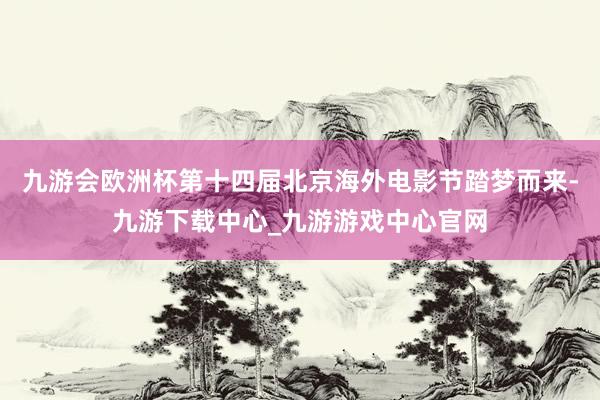 九游会欧洲杯第十四届北京海外电影节踏梦而来-九游下载中心_九游游戏中心官网